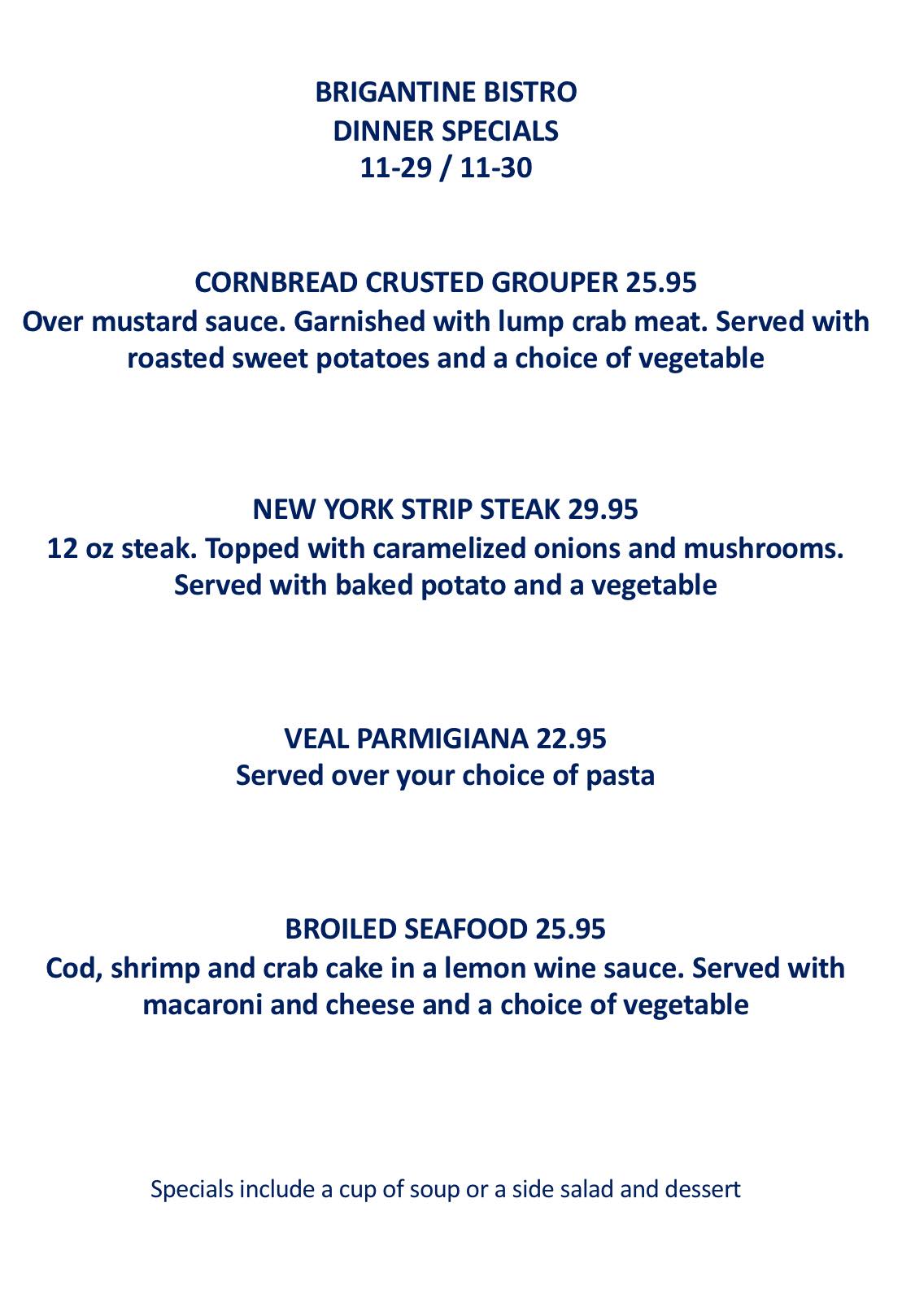 BRIGANTINE BISTRO
DINNER SPECIALS
11-29 / 11-30

CORNBREAD CRUSTED GROUPER 25.95
Over mustard sauce. Garnished with lump crab meat. Served with roasted sweet potatoes and a choice of vegetable

NEW YORK STRIP STEAK 29.95
12 oz steak. Topped with caramelized onions and mushrooms. Served with baked potato and a vegetable

VEAL PARMIGIANA 22.95
Served over your choice of pasta

BROILED SEAFOOD 25.95
Cod, shrimp and crab cake in a lemon wine sauce. Served with macaroni and cheese and a choice of vegetable

Specials include a cup of soup or a side salad and dessert